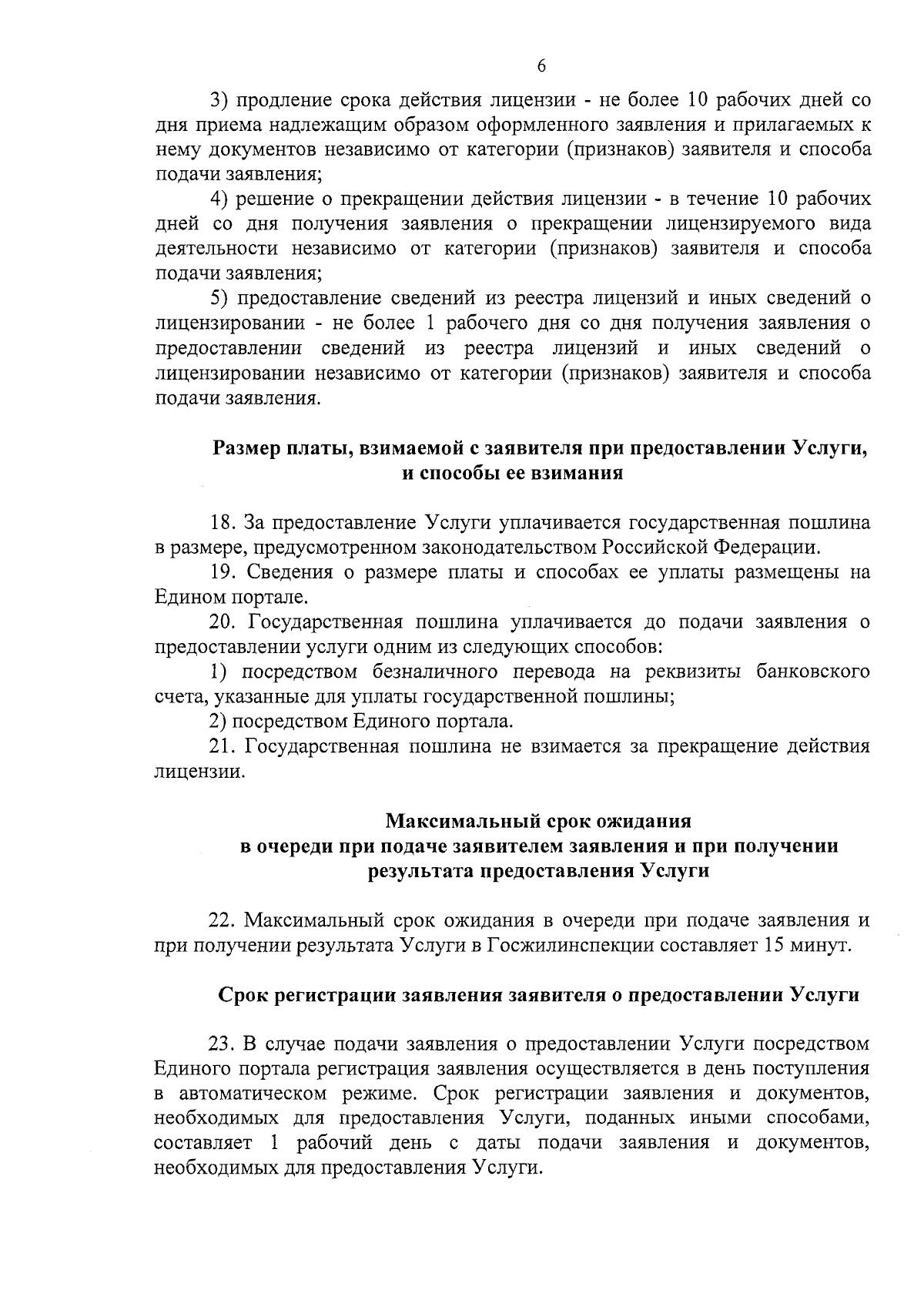 6

3) продление срока действия лицензии - не более 10 рабочих дней со дня приема надлежащим образом оформленного заявления и прилагаемых к нему документов независимо от категории (признаков) заявителя и способа подачи заявления;

4) решение о прекращении действия лицензии - в течение 10 рабочих дней со дня получения заявления о прекращении лицензируемого вида деятельности независимо от категории (признаков) заявителя и способа подачи заявления;

5) предоставление сведений из реестра лицензий и иных сведений о лицензировании - не более 1 рабочего дня со дня получения заявления о предоставлении сведений из реестра лицензий и иных сведений о лицензировании независимо от категории (признаков) заявителя и способа подачи заявления.

Размер платы, взимаемой с заявителя при предоставлении Услуги, и способы ее взимания

18. За предоставление Услуги уплачивается государственная пошлина в размере, предусмотренном законодательством Российской Федерации.

19. Сведения о размере платы и способах ее уплаты размещены на Едином портале.

20. Государственная пошлина уплачивается до подачи заявления о предоставлении услуги одним из следующих способов:

1) посредством безналичного перевода на реквизиты банковского счета, указанные для уплаты государственной пошлины;

2) посредством Единого портала.

21. Государственная пошлина не взимается за прекращение действия лицензии.

Максимальный срок ожидания
в очереди при подаче заявителем заявления и при получении
результата предоставления Услуги

22. Максимальный срок ожидания в очереди при подаче заявления и при получении результата Услуги в Госжилинспекции составляет 15 минут.

Срок регистрации заявления заявителя о предоставлении Услуги

23. В случае подачи заявления о предоставлении Услуги посредством Единого портала регистрация заявления осуществляется в день поступления в автоматическом режиме. Срок регистрации заявления и документов, необходимых для предоставления Услуги, поданных иными способами, составляет 1 рабочий день с даты подачи заявления и документов, необходимых для предоставления Услуги.